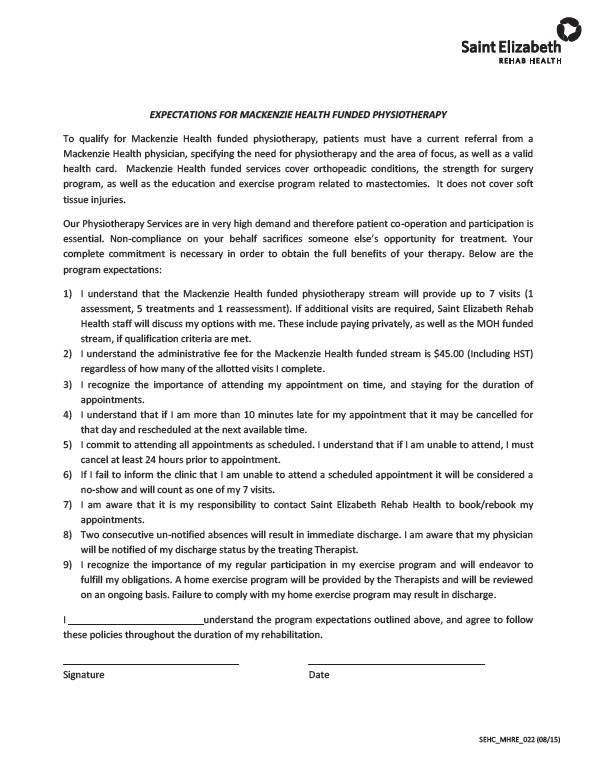 Saint Elizabeth
REHAB HEALTH

EXPECTATIONS FOR MACKENZIE HEALTH FUNDED PHYSIOTHERAPY

To qualify for Mackenzie Health funded physiotherapy, patients must have a current referral from a Mackenzie Health physician, specifying the need for physiotherapy and the area of focus, as well as a valid health card. Mackenzie Health funded services cover orthopeadic conditions, the strength for surgery program, as well as the education and exercise program related to mastectomies. It does not cover soft tissue injuries.

Our Physiotherapy Services are in very high demand and therefore patient co-operation and participation is essential. Non-compliance on your behalf sacrifices someone else's opportunity for treatment. Your complete commitment is necessary in order to obtain the full benefits of your therapy. Below are the program expectations:

1) I understand that the Mackenzie Health funded physiotherapy stream will provide up to 7 visits (1 assessment, 5 treatments and 1 reassessment). If additional visits are required, Saint Elizabeth Rehab Health staff will discuss my options with me. These include paying privately, as well as the MOH funded stream, if qualification criteria are met.
2) I understand the administrative fee for the Mackenzie Health funded stream is $45.00 (Including HST) regardless of how many of the allotted visits I complete.
3) I recognize the importance of attending my appointment on time, and staying for the duration of appointments.
4) I understand that if I am more than 10 minutes late for my appointment that it may be cancelled for that day and rescheduled at the next available time.
5) I commit to attending all appointments as scheduled. I understand that if I am unable to attend, I must cancel at least 24 hours prior to appointment.
6) If I fail to inform the clinic that I am unable to attend a scheduled appointment it will be considered a no-show and will count as one of my 7 visits.
7) I am aware that it is my responsibility to contact Saint Elizabeth Rehab Health to book/rebook my appointments.
8) Two consecutive un-notified absences will result in immediate discharge. I am aware that my physician will be notified of my discharge status by the treating Therapist.
9) I recognize the importance of my regular participation in my exercise program and will endeavor to fulfill my obligations. A home exercise program will be provided by the Therapists and will be reviewed on an ongoing basis. Failure to comply with my home exercise program may result in discharge.

I ________________________understand the program expectations outlined above, and agree to follow these policies throughout the duration of my rehabilitation.

Signature

Date

SEHC_MHRE_022 (08/15)